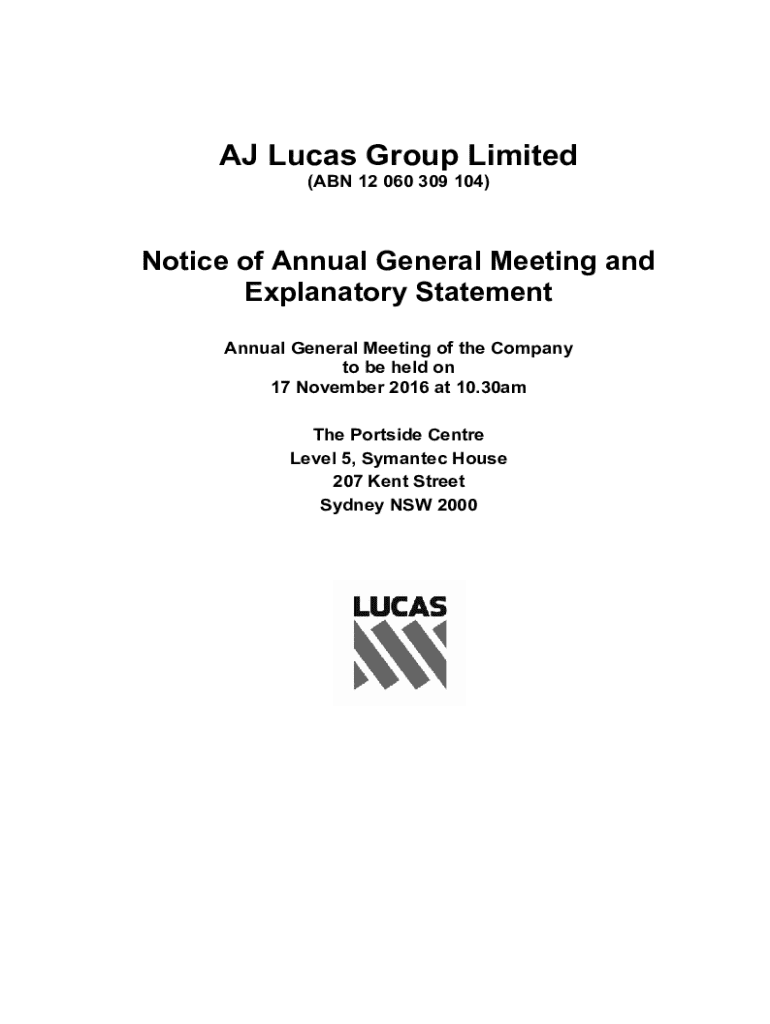 AJ Lucas Group Limited
(ABN 12 060 309 104)

Notice of Annual General Meeting and Explanatory Statement

Annual General Meeting of the Company
to be held on
17 November 2016 at 10.30am

The Portside Centre
Level 5, Symantec House
207 Kent Street
Sydney NSW 2000

LUCAS